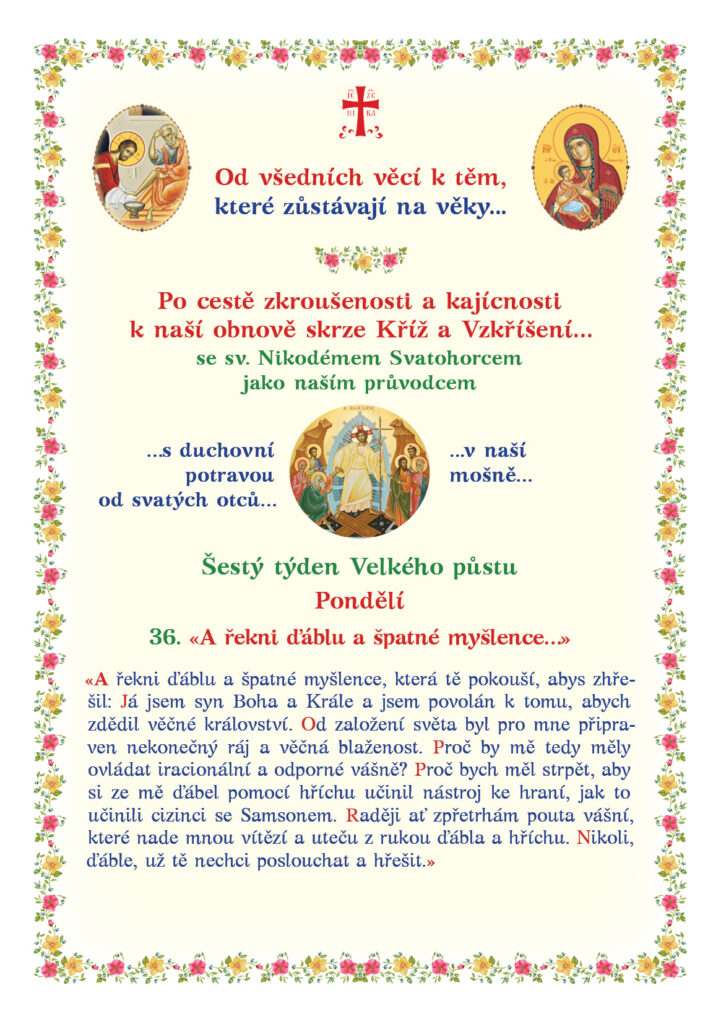 IC XC
NI KA

Od všedních věcí k těm, které zůstávají na věky...

Po cestě zkroušenosti a kajícnosti k naší obnově skrze Kříž a Vzkříšení...
se sv. Nikodémem Svatohorcem jako naším průvodcem

...s duchovní potravou od svatých otců...

...v naší mošně...

Šestý týden Velkého půstu
Pondělí
36. «A řekni ďáblu a špatné myšlence...»

«A řekni ďáblu a špatné myšlence, která tě pokouší, abys zhřešil: Já jsem syn Boha a Krále a jsem povolán k tomu, abych zdědil věčné království. Od založení světa byl pro mne připraven nekonečný ráj a věčná blaženost. Proč by mě tedy měly ovládat iracionální a odporné vášně? Proč bych měl strpět, aby si ze mě ďábel pomocí hříchu učinil nástroj ke hraní, jak to učinili cizinci se Samsonem. Raději ať zpřetrhám pouta vášní, které nade mnou vítězí a uteču z rukou ďábla a hříchu. Nikoli, ďáble, už tě nechci poslouchat a hřešit.»